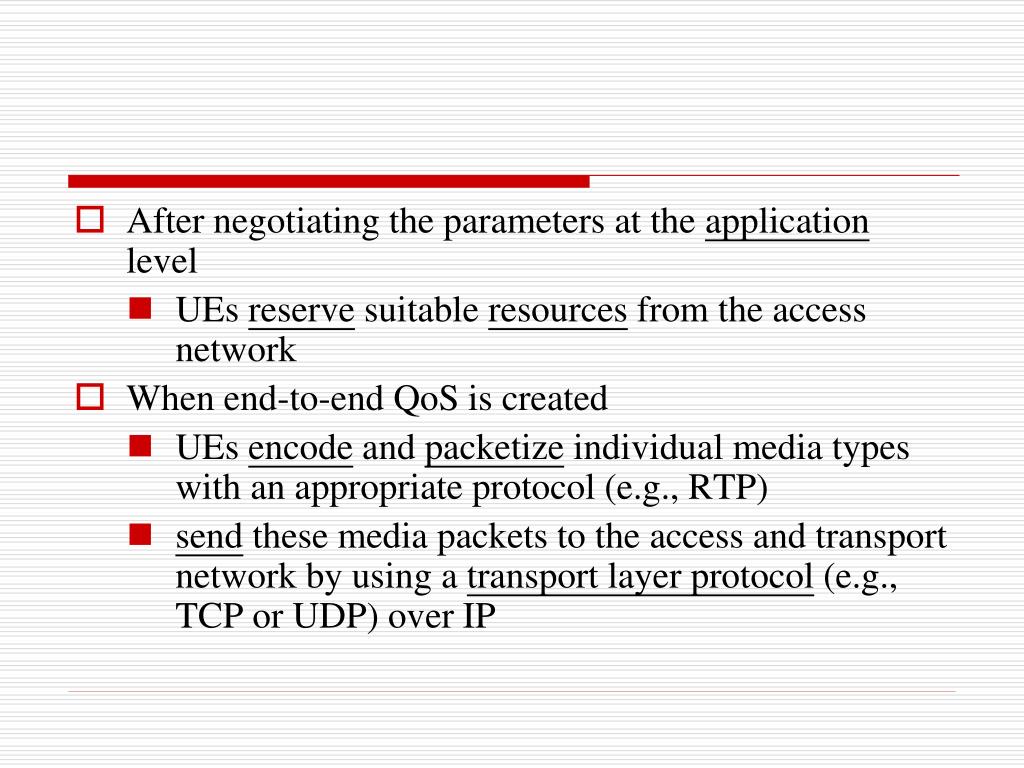 After negotiating the parameters at the application level

UEs reserve suitable resources from the access network

When end-to-end QoS is created

UEs encode and packetize individual media types with an appropriate protocol (e.g., RTP)

send these media packets to the access and transport network by using a transport layer protocol (e.g., TCP or UDP) over IP